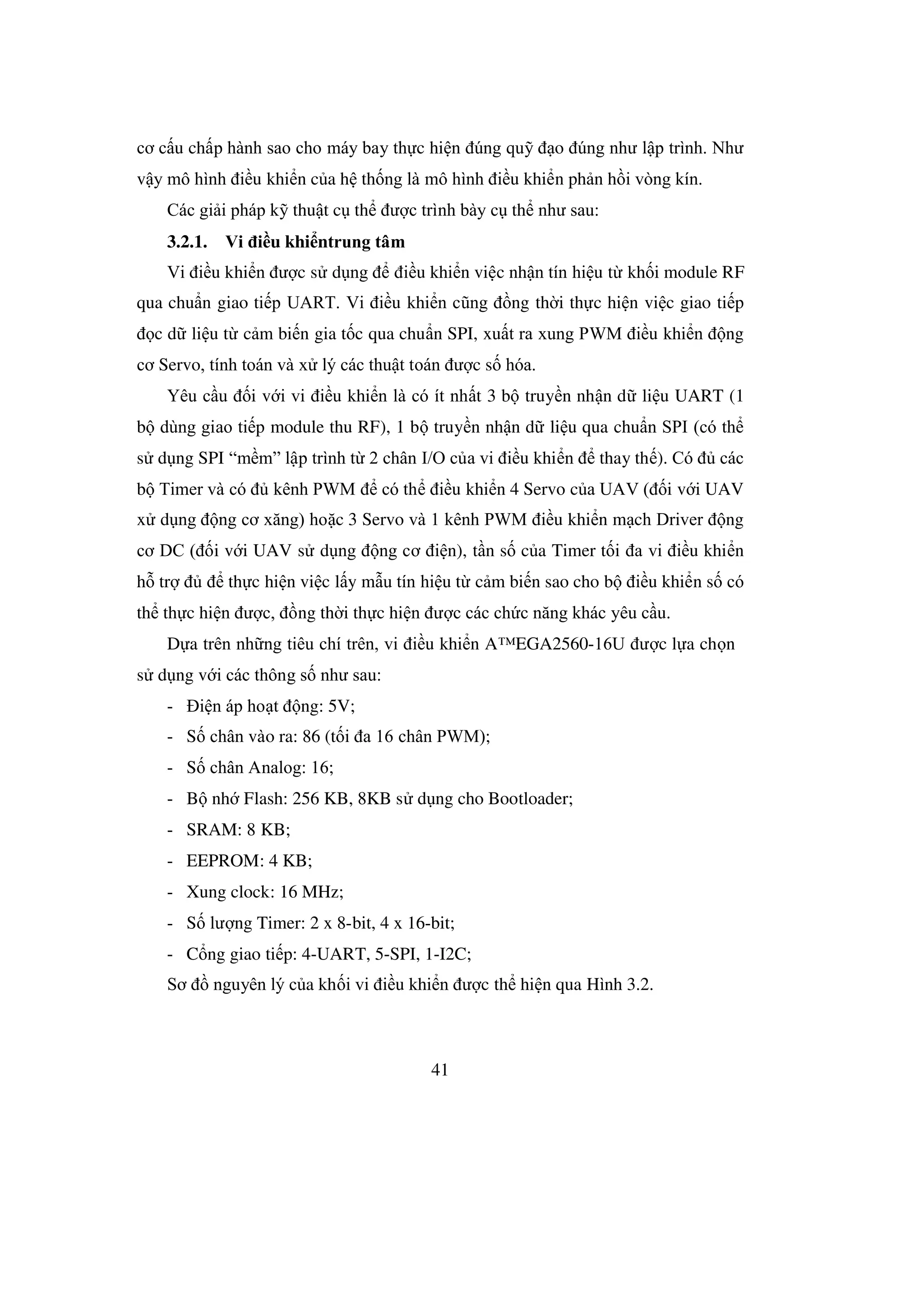 cơ cấu chấp hành sao cho máy bay thực hiện đúng quỹ đạo đúng như lập trình. Như vậy mô hình điều khiển của hệ thống là mô hình điều khiển phản hồi vòng kín.

Các giải pháp kỹ thuật cụ thể được trình bày cụ thể như sau:

3.2.1. Vi điều khiểntrung tâm

Vi điều khiển được sử dụng để điều khiển việc nhận tín hiệu từ khối module RF qua chuẩn giao tiếp UART. Vi điều khiển cũng đồng thời thực hiện việc giao tiếp đọc dữ liệu từ cảm biến gia tốc qua chuẩn SPI, xuất ra xung PWM điều khiển động cơ Servo, tính toán và xử lý các thuật toán được số hóa.

Yêu cầu đối với vi điều khiển là có ít nhất 3 bộ truyền nhận dữ liệu UART (1 bộ dùng giao tiếp module thu RF), 1 bộ truyền nhận dữ liệu qua chuẩn SPI (có thể sử dụng SPI “mềm” lập trình từ 2 chân I/O của vi điều khiển để thay thế). Có đủ các bộ Timer và có đủ kênh PWM để có thể điều khiển 4 Servo của UAV (đối với UAV xử dụng động cơ xăng) hoặc 3 Servo và 1 kênh PWM điều khiển mạch Driver động cơ DC (đối với UAV sử dụng động cơ điện), tần số của Timer tối đa vi điều khiển hỗ trợ đủ để thực hiện việc lấy mẫu tín hiệu từ cảm biến sao cho bộ điều khiển số có thể thực hiện được, đồng thời thực hiện được các chức năng khác yêu cầu.

Dựa trên những tiêu chí trên, vi điều khiển A™EGA2560-16U được lựa chọn sử dụng với các thông số như sau:

- Điện áp hoạt động: 5V;
- Số chân vào ra: 86 (tối đa 16 chân PWM);
- Số chân Analog: 16;
- Bộ nhớ Flash: 256 KB, 8KB sử dụng cho Bootloader;
- SRAM: 8 KB;
- EEPROM: 4 KB;
- Xung clock: 16 MHz;
- Số lượng Timer: 2 x 8-bit, 4 x 16-bit;
- Cổng giao tiếp: 4-UART, 5-SPI, 1-I2C;

Sơ đồ nguyên lý của khối vi điều khiển được thể hiện qua Hình 3.2.

41